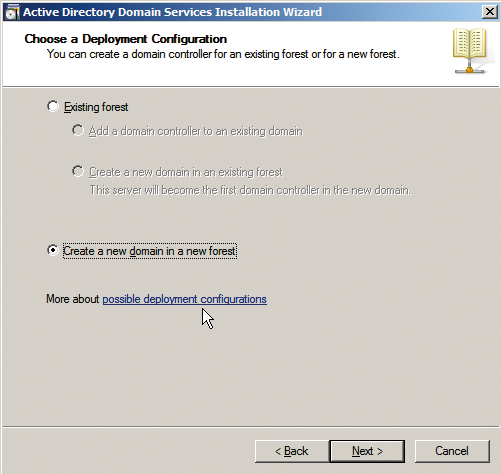 Active Directory Domain Services Installation Wizard

Choose a Deployment Configuration
You can create a domain controller for an existing forest or for a new forest.

Existing forest

Add a domain controller to an existing domain

Create a new domain in an existing forest
This server will become the first domain controller in the new domain.

Create a new domain in a new forest

More about possible deployment configurations

< Back
Next >
Cancel